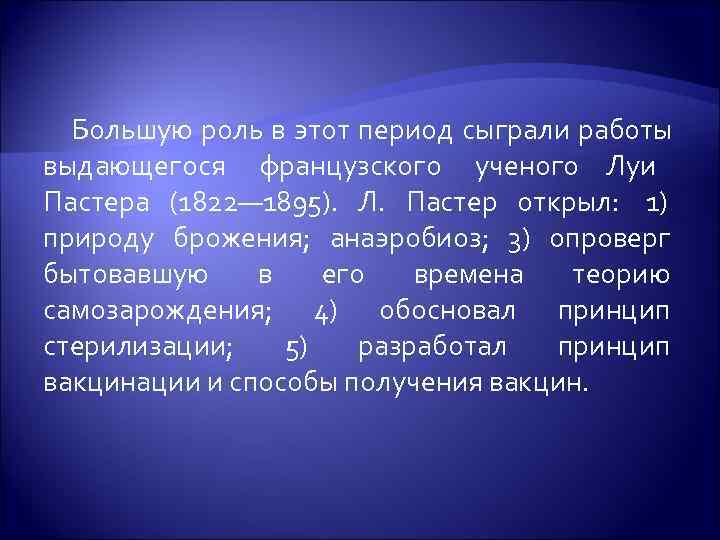 Большую роль в этот период сыграли работы выдающегося французского ученого Луи Пастера (1822—1895). Л. Пастер открыл: 1) природу брожения; анаэробиоз; 3) опроверг бытовавшую в его времена теорию самозарождения; 4) обосновал принцип стерилизации; 5) разработал принцип вакцинации и способы получения вакцин.